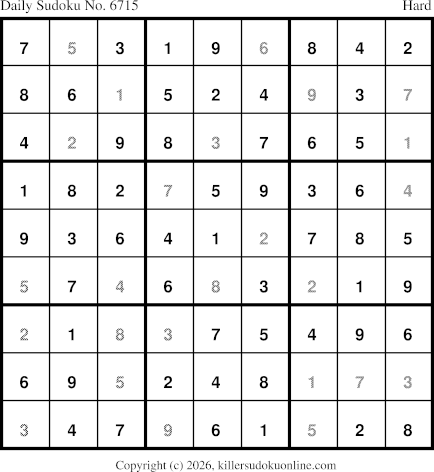 Daily Sudoku No. 6715 Hard

| 7 | 5 | 3 | 1 | 9 | 6 | 8 | 4 | 2 |
|---|---|---|---|---|---|---|---|---|
| 8 | 6 | 1 | 5 | 2 | 4 | 9 | 3 | 7 |
| 4 | 2 | 9 | 8 | 3 | 7 | 6 | 5 | 1 |
| 1 | 8 | 2 | 7 | 5 | 9 | 3 | 6 | 4 |
| 9 | 3 | 6 | 4 | 1 | 2 | 7 | 8 | 5 |
| 5 | 7 | 4 | 6 | 8 | 3 | 2 | 1 | 9 |
| 2 | 1 | 8 | 3 | 7 | 5 | 4 | 9 | 6 |
| 6 | 9 | 5 | 2 | 4 | 8 | 1 | 7 | 3 |
| 3 | 4 | 7 | 9 | 6 | 1 | 5 | 2 | 8 |

Copyright (c) 2026, killersudokuonline.com